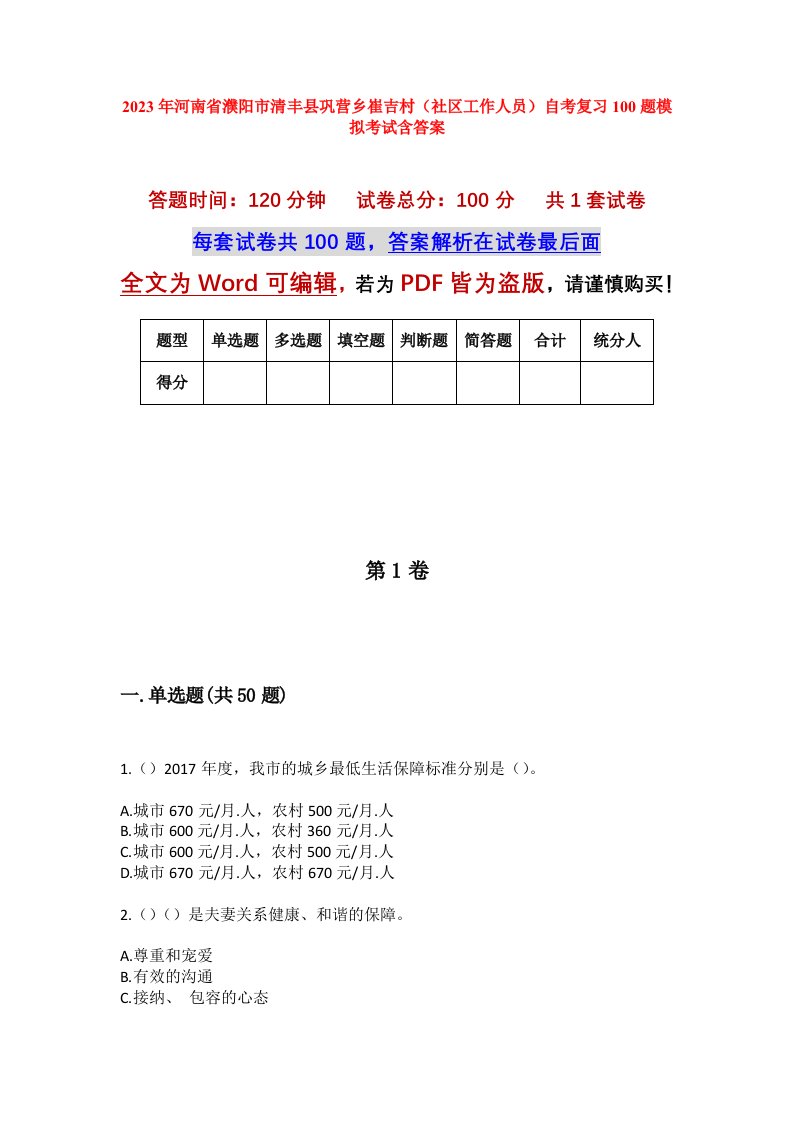 2023年河南省濮阳市清丰县巩营乡崔吉村（社区工作人员）自考复习100题模拟考试含答案

答题时间：120分钟　试卷总分：100分　共1套试卷

每套试卷共100题，答案解析在试卷最后面

全文为Word可编辑，若为PDF皆为盗版，请谨慎购买！

| 题型 | 单选题 | 多选题 | 填空题 | 判断题 | 简答题 | 合计 | 统分人 |
|---|---|---|---|---|---|---|---|
| 得分 | | | | | | | |

第1卷

一.单选题(共50题)

1.（）2017年度，我市的城乡最低生活保障标准分别是（）。

A.城市670元/月.人，农村500元/月.人
B.城市600元/月.人，农村360元/月.人
C.城市600元/月.人，农村500元/月.人
D.城市670元/月.人，农村670元/月.人

2.（）（）是夫妻关系健康、和谐的保障。

A.尊重和宠爱
B.有效的沟通
C.接纳、 包容的心态